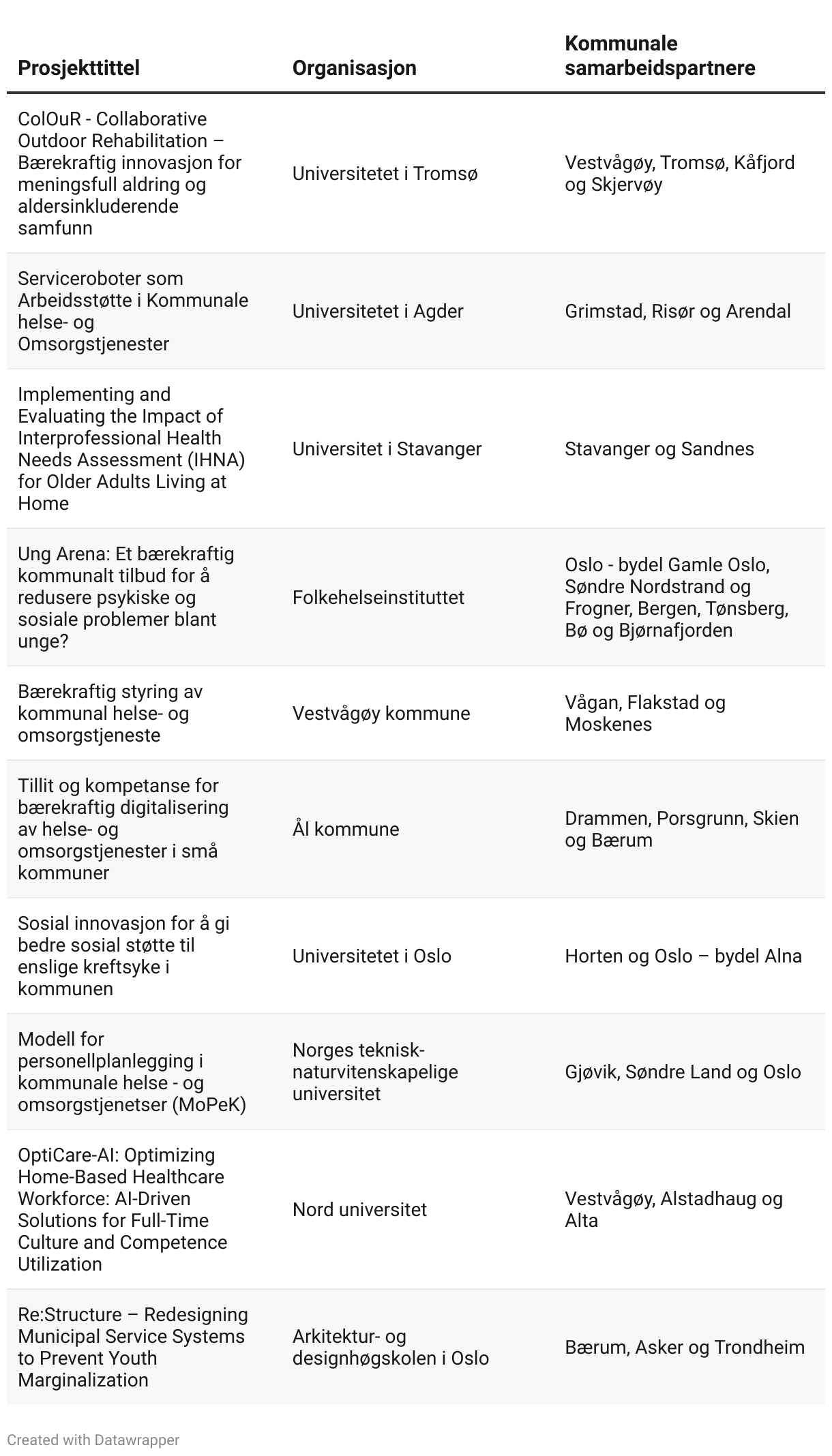 | Prosjekttittel | Organisasjon | Kommunale samarbeidspartnere |
|---|---|---|
| ColOuR - Collaborative Outdoor Rehabilitation – Bærekraftig innovasjon for meningsfull aldring og aldersinkluderende samfunn | Universitetet i Tromsø | Vestvågøy, Tromsø, Kåfjord og Skjervøy |
| Serviceroboter som Arbeidsstøtte i Kommunale helse- og Omsorgstjenester | Universitetet i Agder | Grimstad, Risør og Arendal |
| Implementing and Evaluating the Impact of Interprofessional Health Needs Assessment (IHNA) for Older Adults Living at Home | Universitet i Stavanger | Stavanger og Sandnes |
| Ung Arena: Et bærekraftig kommunalt tilbud for å redusere psykiske og sosiale problemer blant unge? | Folkehelseinstituttet | Oslo - bydel Gamle Oslo, Søndre Nordstrand og Frogner, Bergen, Tønsberg, Bø og Bjørnafjorden |
| Bærekraftig styring av kommunal helse- og omsorgstjeneste | Vestvågøy kommune | Vågan, Flakstad og Moskenes |
| Tillit og kompetanse for bærekraftig digitalisering av helse- og omsorgstjenester i små kommuner | Ål kommune | Drammen, Porsgrunn, Skien og Bærum |
| Sosial innovasjon for å gi bedre sosial støtte til enslige kreftsyke i kommunen | Universitetet i Oslo | Horten og Oslo – bydel Alna |
| Modell for personellplanlegging i kommunale helse - og omsorgstjenetser (MoPeK) | Norges teknisk-naturvitenskapelige universitet | Gjøvik, Søndre Land og Oslo |
| OptiCare-AI: Optimizing Home-Based Healthcare Workforce: AI-Driven Solutions for Full-Time Culture and Competence Utilization | Nord universitet | Vestvågøy, Alstadhaug og Alta |
| Re:Structure – Redesigning Municipal Service Systems to Prevent Youth Marginalization | Arkitektur- og designhøgskolen i Oslo | Bærum, Asker og Trondheim |

Created with Datawrapper